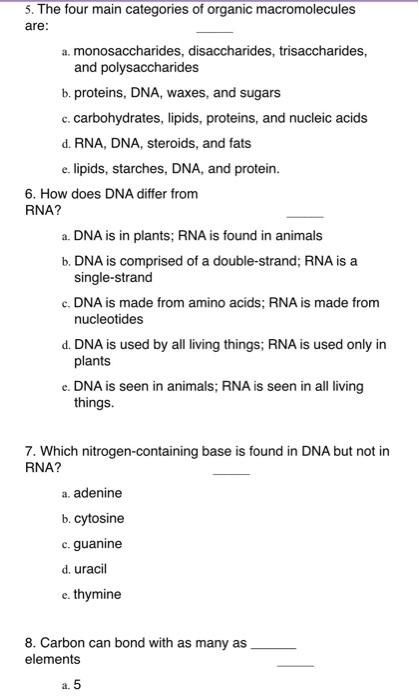 5. The four main categories of organic macromolecules are: _____

a. monosaccharides, disaccharides, trisaccharides, and polysaccharides

b. proteins, DNA, waxes, and sugars

c. carbohydrates, lipids, proteins, and nucleic acids

d. RNA, DNA, steroids, and fats

e. lipids, starches, DNA, and protein.

6. How does DNA differ from RNA? _____

a. DNA is in plants; RNA is found in animals

b. DNA is comprised of a double-strand; RNA is a single-strand

c. DNA is made from amino acids; RNA is made from nucleotides

d. DNA is used by all living things; RNA is used only in plants

e. DNA is seen in animals; RNA is seen in all living things.

7. Which nitrogen-containing base is found in DNA but not in RNA? _____

a. adenine

b. cytosine

c. guanine

d. uracil

e. thymine

8. Carbon can bond with as many as ______ elements _____

a. 5